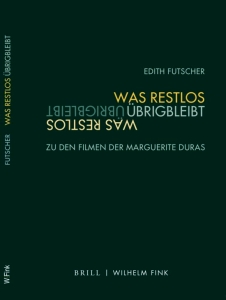 FUTSCHER WAS RESTLOS ÜBRIGBLEIBT

W.Fink

EDITH FUTSCHER

WAS RESTLOS
ÜBRIGBLEIBT
ÜBRIGBLEIBT
WAS RESTLOS

ZU DEN FILMEN DER MARGUERITE DURAS

BRILL | WILHELM FINK